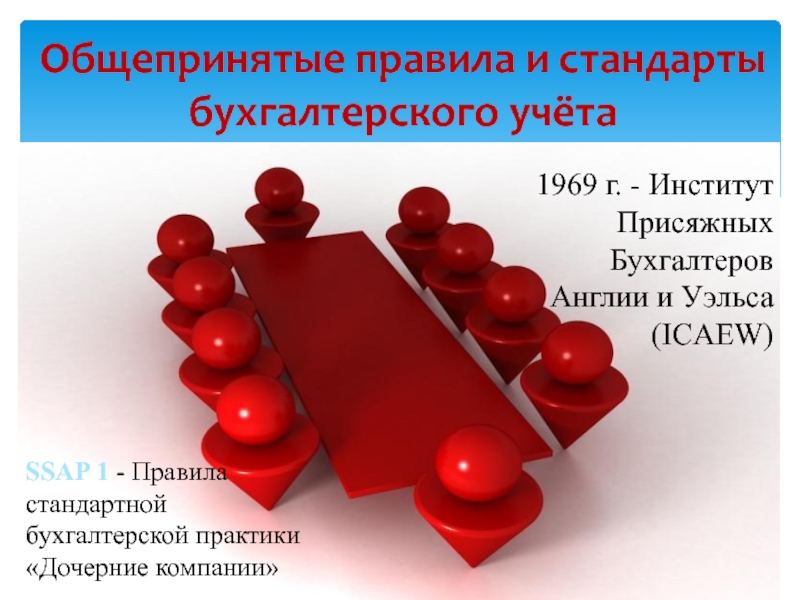 Общепринятые правила и стандарты бухгалтерского учёта

1969 г. - Институт Присяжных Бухгалтеров Англии и Уэльса (ICAEW)

SSAP 1 - Правила стандартной бухгалтерской практики «Дочерние компании»